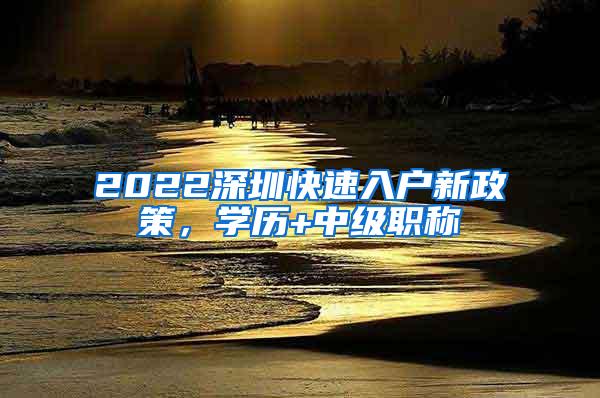 2022深圳快速入户新政策，学历+中级职称